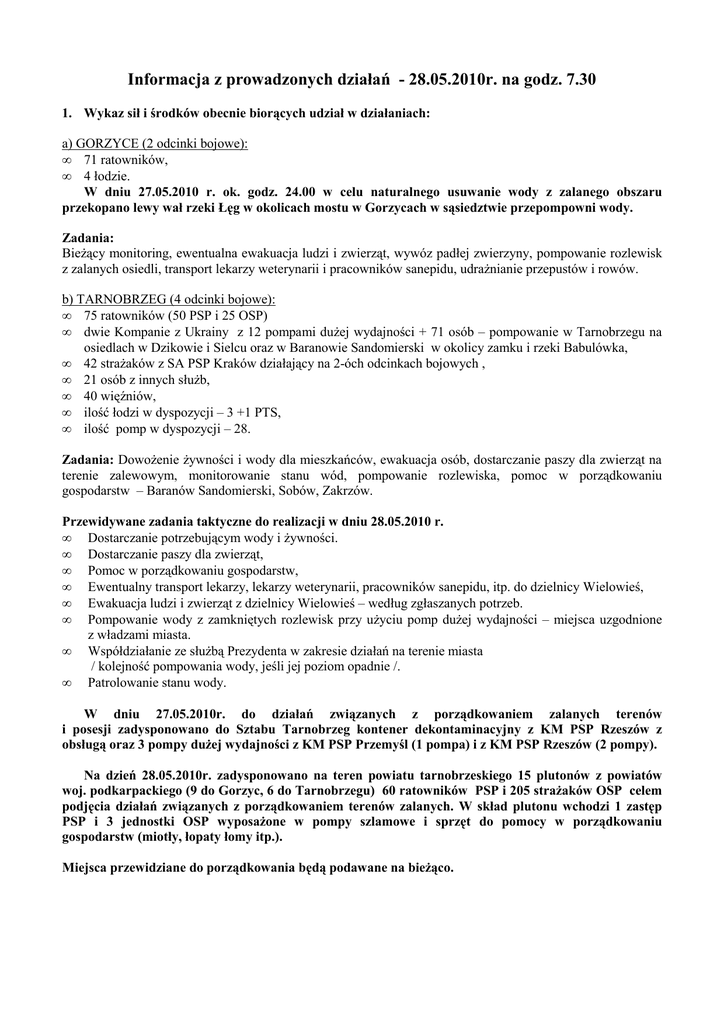 Informacja z prowadzonych działań - 28.05.2010r. na godz. 7.30

1. Wykaz sił i środków obecnie biorących udział w działaniach:

a) GORZYCE (2 odcinki bojowe):
∞ 71 ratowników,
∞ 4 łodzie.
W dniu 27.05.2010 r. ok. godz. 24.00 w celu naturalnego usuwanie wody z zalanego obszaru przekopano lewy wał rzeki Łęg w okolicach mostu w Gorzycach w sąsiedztwie przepompowni wody.

Zadania:
Bieżący monitoring, ewentualna ewakuacja ludzi i zwierząt, wywóz padłej zwierzyny, pompowanie rozlewisk z zalanych osiedli, transport lekarzy weterynarii i pracowników sanepidu, udrażnianie przepustów i rowów.

b) TARNOBRZEG (4 odcinki bojowe):
∞ 75 ratowników (50 PSP i 25 OSP)
∞ dwie Kompanie z Ukrainy z 12 pompami dużej wydajności + 71 osób – pompowanie w Tarnobrzegu na osiedlach w Dzikowie i Sielcu oraz w Baranowie Sandomierski w okolicy zamku i rzeki Babulówka,
∞ 42 strażaków z SA PSP Kraków działający na 2-óch odcinkach bojowych ,
∞ 21 osób z innych służb,
∞ 40 więźniów,
∞ ilość łodzi w dyspozycji – 3 +1 PTS,
∞ ilość pomp w dyspozycji – 28.

Zadania: Dowożenie żywności i wody dla mieszkańców, ewakuacja osób, dostarczanie paszy dla zwierząt na terenie zalewowym, monitorowanie stanu wód, pompowanie rozlewiska, pomoc w porządkowaniu gospodarstw – Baranów Sandomierski, Sobów, Zakrzów.

Przewidywane zadania taktyczne do realizacji w dniu 28.05.2010 r.
∞ Dostarczanie potrzebującym wody i żywności.
∞ Dostarczanie paszy dla zwierząt,
∞ Pomoc w porządkowaniu gospodarstw,
∞ Ewentualny transport lekarzy, lekarzy weterynarii, pracowników sanepidu, itp. do dzielnicy Wielowieś,
∞ Ewakuacja ludzi i zwierząt z dzielnicy Wielowieś – według zgłaszanych potrzeb.
∞ Pompowanie wody z zamkniętych rozlewisk przy użyciu pomp dużej wydajności – miejsca uzgodnione z władzami miasta.
∞ Współdziałanie ze służbą Prezydenta w zakresie działań na terenie miasta / kolejność pompowania wody, jeśli jej poziom opadnie /.
∞ Patrolowanie stanu wody.

W dniu 27.05.2010r. do działań związanych z porządkowaniem zalanych terenów i posesji zadysponowano do Sztabu Tarnobrzeg kontener dekontaminacyjny z KM PSP Rzeszów z obsługą oraz 3 pompy dużej wydajności z KM PSP Przemyśl (1 pompa) i z KM PSP Rzeszów (2 pompy).

Na dzień 28.05.2010r. zadysponowano na teren powiatu tarnobrzeskiego 15 plutonów z powiatów woj. podkarpackiego (9 do Gorzyc, 6 do Tarnobrzegu) 60 ratowników PSP i 205 strażaków OSP celem podjęcia działań związanych z porządkowaniem terenów zalanych. W skład plutonu wchodzi 1 zastęp PSP i 3 jednostki OSP wyposażone w pompy szlamowe i sprzęt do pomocy w porządkowaniu gospodarstw (miotły, łopaty łomy itp.).

Miejsca przewidziane do porządkowania będą podawane na bieżąco.